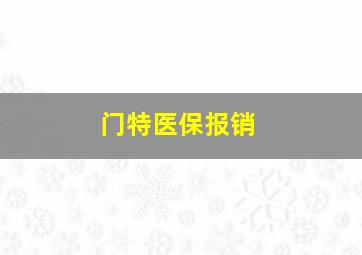 门特医保报销